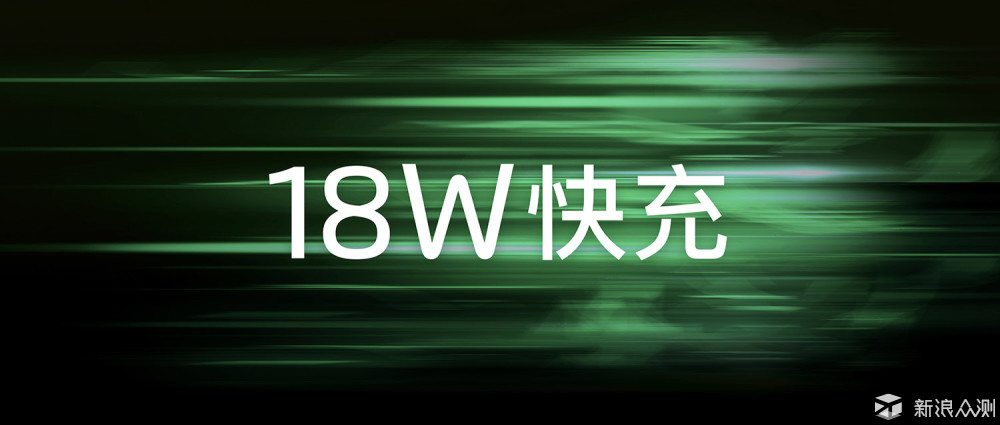 18W快充

新浪众测